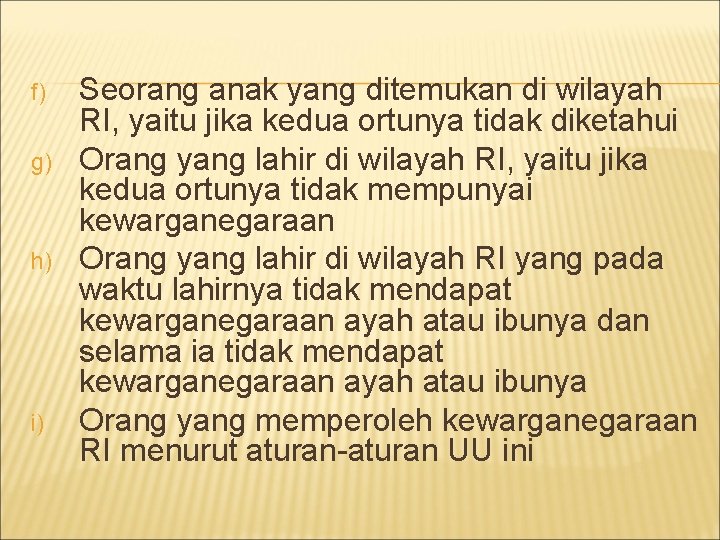 f) Seorang anak yang ditemukan di wilayah RI, yaitu jika kedua ortunya tidak diketahui

g) Orang yang lahir di wilayah RI, yaitu jika kedua ortunya tidak mempunyai kewarganegaraan

h) Orang yang lahir di wilayah RI yang pada waktu lahirnya tidak mendapat kewarganegaraan ayah atau ibunya dan selama ia tidak mendapat kewarganegaraan ayah atau ibunya

i) Orang yang memperoleh kewarganegaraan RI menurut aturan-aturan UU ini